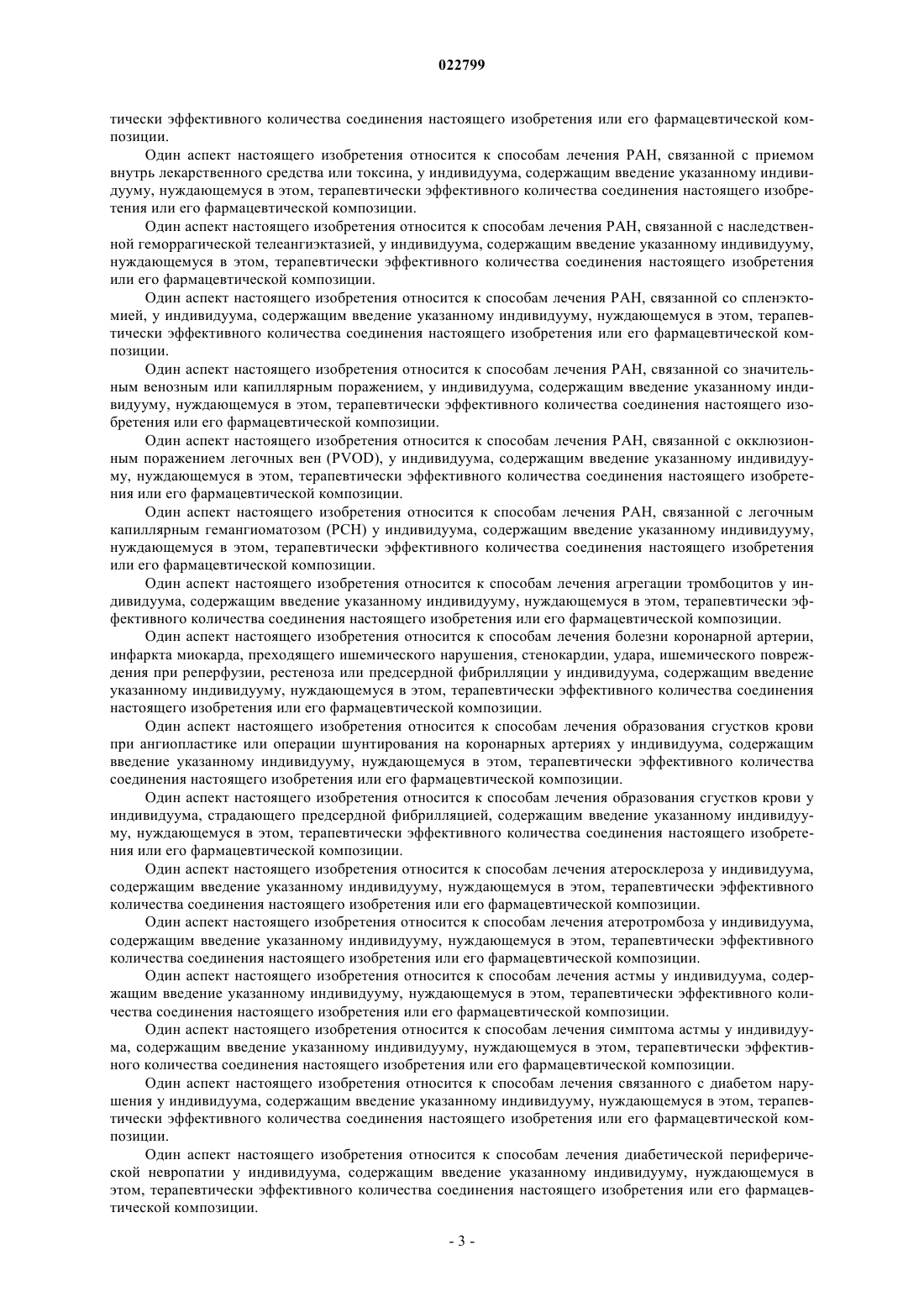 022799

тически эффективного количества соединения настоящего изобретения или его фармацевтической композиции.

Один аспект настоящего изобретения относится к способам лечения РАН, связанной с приемом внутрь лекарственного средства или токсина, у индивидуума, содержащим введение указанному индивидууму, нуждающемуся в этом, терапевтически эффективного количества соединения настоящего изобретения или его фармацевтической композиции.

Один аспект настоящего изобретения относится к способам лечения РАН, связанной с наследственной геморрагической телеангиэктазией, у индивидуума, содержащим введение указанному индивидууму, нуждающемуся в этом, терапевтически эффективного количества соединения настоящего изобретения или его фармацевтической композиции.

Один аспект настоящего изобретения относится к способам лечения РАН, связанной со спленэктомией, у индивидуума, содержащим введение указанному индивидууму, нуждающемуся в этом, терапевтически эффективного количества соединения настоящего изобретения или его фармацевтической композиции.

Один аспект настоящего изобретения относится к способам лечения РАН, связанной со значительным венозным или капиллярным поражением, у индивидуума, содержащим введение указанному индивидууму, нуждающемуся в этом, терапевтически эффективного количества соединения настоящего изобретения или его фармацевтической композиции.

Один аспект настоящего изобретения относится к способам лечения РАН, связанной с окклюзионным поражением легочных вен (PVOD), у индивидуума, содержащим введение указанному индивидууму, нуждающемуся в этом, терапевтически эффективного количества соединения настоящего изобретения или его фармацевтической композиции.

Один аспект настоящего изобретения относится к способам лечения РАН, связанной с легочным капиллярным гемангиоматозом (PCH) у индивидуума, содержащим введение указанному индивидууму, нуждающемуся в этом, терапевтически эффективного количества соединения настоящего изобретения или его фармацевтической композиции.

Один аспект настоящего изобретения относится к способам лечения агрегации тромбоцитов у индивидуума, содержащим введение указанному индивидууму, нуждающемуся в этом, терапевтически эффективного количества соединения настоящего изобретения или его фармацевтической композиции.

Один аспект настоящего изобретения относится к способам лечения болезни коронарной артерии, инфаркта миокарда, преходящего ишемического нарушения, стенокардии, удара, ишемического повреждения при реперфузии, рестеноза или предсердной фибрилляции у индивидуума, содержащим введение указанному индивидууму, нуждающемуся в этом, терапевтически эффективного количества соединения настоящего изобретения или его фармацевтической композиции.

Один аспект настоящего изобретения относится к способам лечения образования сгустков крови при ангиопластике или операции шунтирования на коронарных артериях у индивидуума, содержащим введение указанному индивидууму, нуждающемуся в этом, терапевтически эффективного количества соединения настоящего изобретения или его фармацевтической композиции.

Один аспект настоящего изобретения относится к способам лечения образования сгустков крови у индивидуума, страдающего предсердной фибрилляцией, содержащим введение указанному индивидууму, нуждающемуся в этом, терапевтически эффективного количества соединения настоящего изобретения или его фармацевтической композиции.

Один аспект настоящего изобретения относится к способам лечения атеросклероза у индивидуума, содержащим введение указанному индивидууму, нуждающемуся в этом, терапевтически эффективного количества соединения настоящего изобретения или его фармацевтической композиции.

Один аспект настоящего изобретения относится к способам лечения атеротромбоза у индивидуума, содержащим введение указанному индивидууму, нуждающемуся в этом, терапевтически эффективного количества соединения настоящего изобретения или его фармацевтической композиции.

Один аспект настоящего изобретения относится к способам лечения астмы у индивидуума, содержащим введение указанному индивидууму, нуждающемуся в этом, терапевтически эффективного количества соединения настоящего изобретения или его фармацевтической композиции.

Один аспект настоящего изобретения относится к способам лечения симптома астмы у индивидуума, содержащим введение указанному индивидууму, нуждающемуся в этом, терапевтически эффективного количества соединения настоящего изобретения или его фармацевтической композиции.

Один аспект настоящего изобретения относится к способам лечения связанного с диабетом нарушения у индивидуума, содержащим введение указанному индивидууму, нуждающемуся в этом, терапевтически эффективного количества соединения настоящего изобретения или его фармацевтической композиции.

Один аспект настоящего изобретения относится к способам лечения диабетической периферической невропатии у индивидуума, содержащим введение указанному индивидууму, нуждающемуся в этом, терапевтически эффективного количества соединения настоящего изобретения или его фармацевтической композиции.

- 3 -